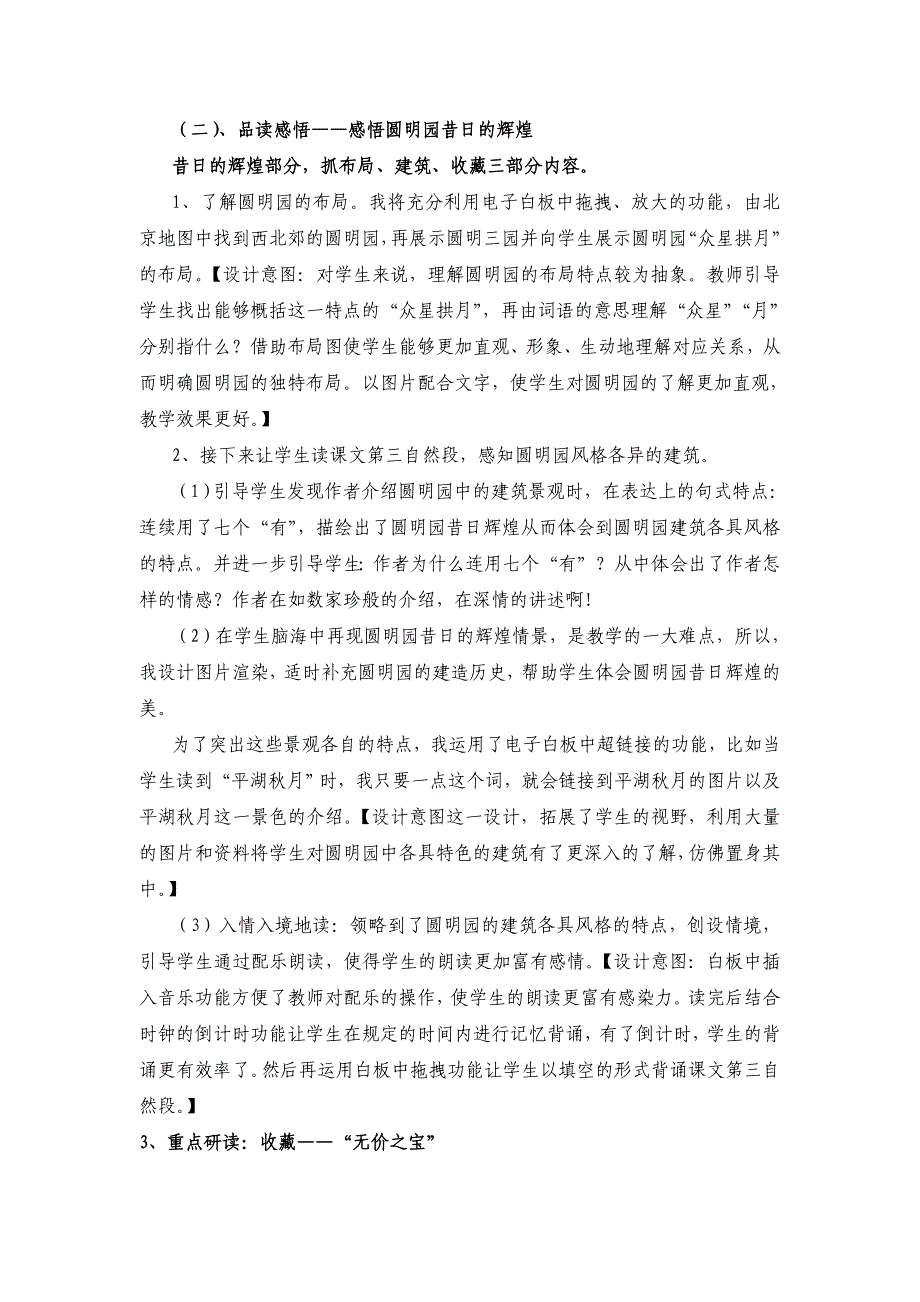 （二）、品读感悟——感悟圆明园昔日的辉煌

昔日的辉煌部分，抓布局、建筑、收藏三部分内容。

1、了解圆明园的布局。我将充分利用电子白板中拖拽、放大的功能，由北京地图中找到西北郊的圆明园，再展示圆明三园并向学生展示圆明园“众星拱月”的布局。【设计意图：对学生来说，理解圆明园的布局特点较为抽象。教师引导学生找出能够概括这一特点的“众星拱月”，再由词语的意思理解“众星”“月”分别指什么？借助布局图使学生能够更加直观、形象、生动地理解对应关系，从而明确圆明园的独特布局。以图片配合文字，使学生对圆明园的了解更加直观，教学效果更好。】

2、接下来让学生读课文第三自然段，感知圆明园风格各异的建筑。

（1）引导学生发现作者介绍圆明园中的建筑景观时，在表达上的句式特点：连续用了七个“有”，描绘出了圆明园昔日辉煌从而体会到圆明园建筑各具风格的特点。并进一步引导学生：作者为什么连用七个“有”？从中体会出了作者怎样的情感？作者在如数家珍般的介绍，在深情的讲述啊！

（2）在学生脑海中再现圆明园昔日的辉煌情景，是教学的一大难点，所以，我设计图片渲染，适时补充圆明园的建造历史，帮助学生体会圆明园昔日辉煌的美。

为了突出这些景观各自的特点，我运用了电子白板中超链接的功能，比如当学生读到“平湖秋月”时，我只要一点这个词，就会链接到平湖秋月的图片以及平湖秋月这一景色的介绍。【设计意图这一设计，拓展了学生的视野，利用大量的图片和资料将学生对圆明园中各具特色的建筑有了更深入的了解，仿佛置身其中。】

（3）入情入境地读：领略到了圆明园的建筑各具风格的特点，创设情境，引导学生通过配乐朗读，使得学生的朗读更加富有感情。【设计意图：白板中插入音乐功能方便了教师对配乐的操作，使学生的朗读更富有感染力。读完后结合时钟的倒计时功能让学生在规定的时间内进行记忆背诵，有了倒计时，学生的背诵更有效率了。然后再运用白板中拖拽功能让学生以填空的形式背诵课文第三自然段。】

3、重点研读：收藏——“无价之宝”